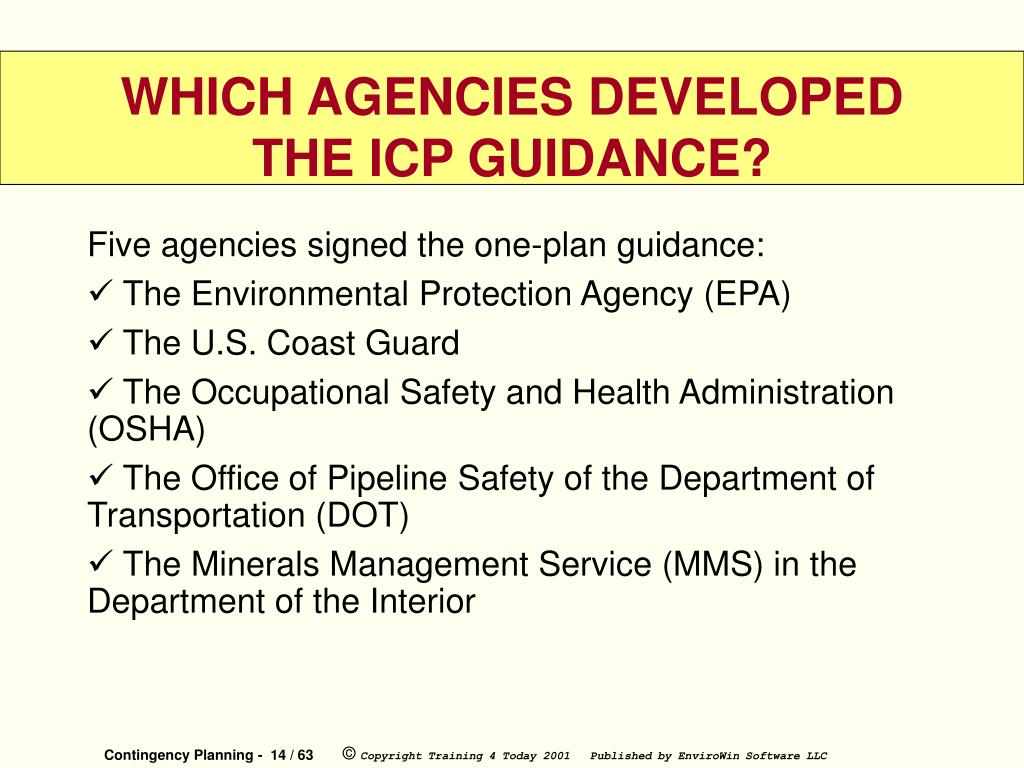 WHICH AGENCIES DEVELOPED THE ICP GUIDANCE?

Five agencies signed the one-plan guidance:

✓ The Environmental Protection Agency (EPA)

✓ The U.S. Coast Guard

✓ The Occupational Safety and Health Administration (OSHA)

✓ The Office of Pipeline Safety of the Department of Transportation (DOT)

✓ The Minerals Management Service (MMS) in the Department of the Interior

Contingency Planning - 14 / 63 © Copyright Training 4 Today 2001 Published by EnviroWin Software LLC